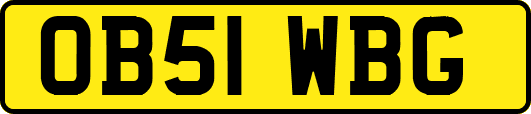 OB51 WBG